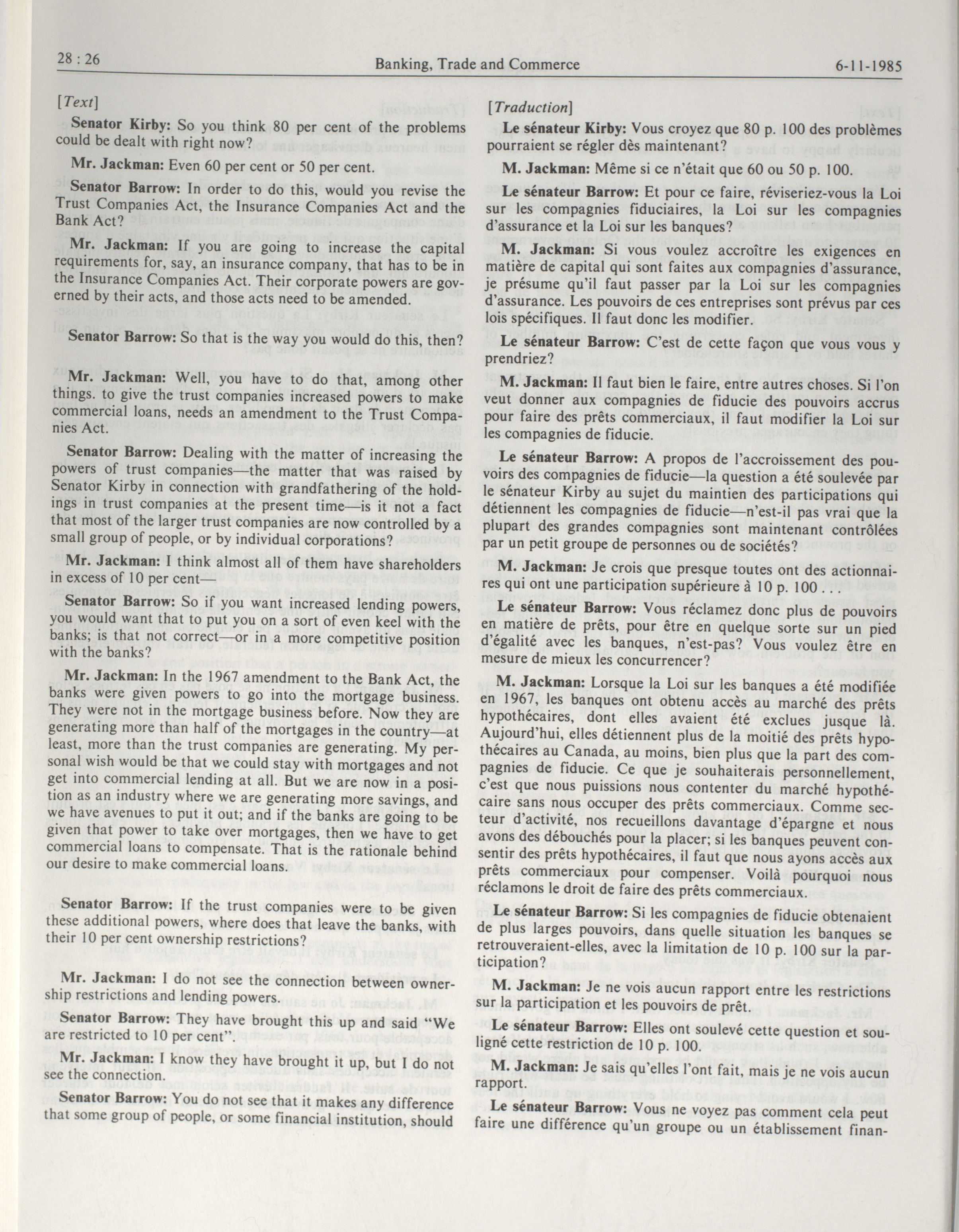 28 : 26 Banking, Trade and Commerce 6-11-1985

[Text]

Senator Kirby: So you think 80 per cent of the problems could be dealt with right now?

Mr. Jackman: Even 60 per cent or 50 per cent.

Senator Barrow: In order to do this, would you revise the Trust Companies Act, the Insurance Companies Act and the Bank Act?

Mr. Jackman: If you are going to increase the capital requirements for, say, an insurance company, that has to be in the Insurance Companies Act. Their corporate powers are governed by their acts, and those acts need to be amended.

Senator Barrow: So that is the way you would do this, then?

Mr. Jackman: Well, you have to do that, among other things. to give the trust companies increased powers to make commercial loans, needs an amendment to the Trust Companies Act.

Senator Barrow: Dealing with the matter of increasing the powers of trust companies—the matter that was raised by Senator Kirby in connection with grandfathering of the holdings in trust companies at the present time—is it not a fact that most of the larger trust companies are now controlled by a small group of people, or by individual corporations?

Mr. Jackman: I think almost all of them have shareholders in excess of 10 per cent—

Senator Barrow: So if you want increased lending powers, you would want that to put you on a sort of even keel with the banks; is that not correct—or in a more competitive position with the banks?

Mr. Jackman: In the 1967 amendment to the Bank Act, the banks were given powers to go into the mortgage business. They were not in the mortgage business before. Now they are generating more than half of the mortgages in the country—at least, more than the trust companies are generating. My personal wish would be that we could stay with mortgages and not get into commercial lending at all. But we are now in a position as an industry where we are generating more savings, and we have avenues to put it out; and if the banks are going to be given that power to take over mortgages, then we have to get commercial loans to compensate. That is the rationale behind our desire to make commercial loans.

Senator Barrow: If the trust companies were to be given these additional powers, where does that leave the banks, with their 10 per cent ownership restrictions?

Mr. Jackman: I do not see the connection between ownership restrictions and lending powers.

Senator Barrow: They have brought this up and said "We are restricted to 10 per cent".

Mr. Jackman: I know they have brought it up, but I do not see the connection.

Senator Barrow: You do not see that it makes any difference that some group of people, or some financial institution, should

[Traduction]

Le sénateur Kirby: Vous croyez que 80 p. 100 des problèmes pourraient se régler dès maintenant?

M. Jackman: Même si ce n'était que 60 ou 50 p. 100.

Le sénateur Barrow: Et pour ce faire, réviseriez-vous la Loi sur les compagnies fiduciaires, la Loi sur les compagnies d'assurance et la Loi sur les banques?

M. Jackman: Si vous voulez accroître les exigences en matière de capital qui sont faites aux compagnies d'assurance, je présume qu'il faut passer par la Loi sur les compagnies d'assurance. Les pouvoirs de ces entreprises sont prévus par ces lois spécifiques. Il faut donc les modifier.

Le sénateur Barrow: C'est de cette façon que vous vous y prendriez?

M. Jackman: Il faut bien le faire, entre autres choses. Si l'on veut donner aux compagnies de fiducie des pouvoirs accrus pour faire des prêts commerciaux, il faut modifier la Loi sur les compagnies de fiducie.

Le sénateur Barrow: A propos de l'accroissement des pouvoirs des compagnies de fiducie—la question a été soulevée par le sénateur Kirby au sujet du maintien des participations qui détiennent les compagnies de fiducie—n'est-il pas vrai que la plupart des grandes compagnies sont maintenant contrôlées par un petit groupe de personnes ou de sociétés?

M. Jackman: Je crois que presque toutes ont des actionnaires qui ont une participation supérieure à 10 p. 100 . . .

Le sénateur Barrow: Vous réclamez donc plus de pouvoirs en matière de prêts, pour être en quelque sorte sur un pied d'égalité avec les banques, n'est-pas? Vous voulez être en mesure de mieux les concurrencer?

M. Jackman: Lorsque la Loi sur les banques a été modifiée en 1967, les banques ont obtenu accès au marché des prêts hypothécaires, dont elles avaient été exclues jusque là. Aujourd'hui, elles détiennent plus de la moitié des prêts hypothécaires au Canada, au moins, bien plus que la part des compagnies de fiducie. Ce que je souhaiterais personnellement, c'est que nous puissions nous contenter du marché hypothécaire sans nous occuper des prêts commerciaux. Comme secteur d'activité, nos recueillons davantage d'épargne et nous avons des débouchés pour la placer; si les banques peuvent consentir des prêts hypothécaires, il faut que nous ayons accès aux prêts commerciaux pour compenser. Voilà pourquoi nous réclamons le droit de faire des prêts commerciaux.

Le sénateur Barrow: Si les compagnies de fiducie obtenaient de plus larges pouvoirs, dans quelle situation les banques se retrouveraient-elles, avec la limitation de 10 p. 100 sur la participation?

M. Jackman: Je ne vois aucun rapport entre les restrictions sur la participation et les pouvoirs de prêt.

Le sénateur Barrow: Elles ont soulevé cette question et souligné cette restriction de 10 p. 100.

M. Jackman: Je sais qu'elles l'ont fait, mais je ne vois aucun rapport.

Le sénateur Barrow: Vous ne voyez pas comment cela peut faire une différence qu'un groupe ou un établissement finan-